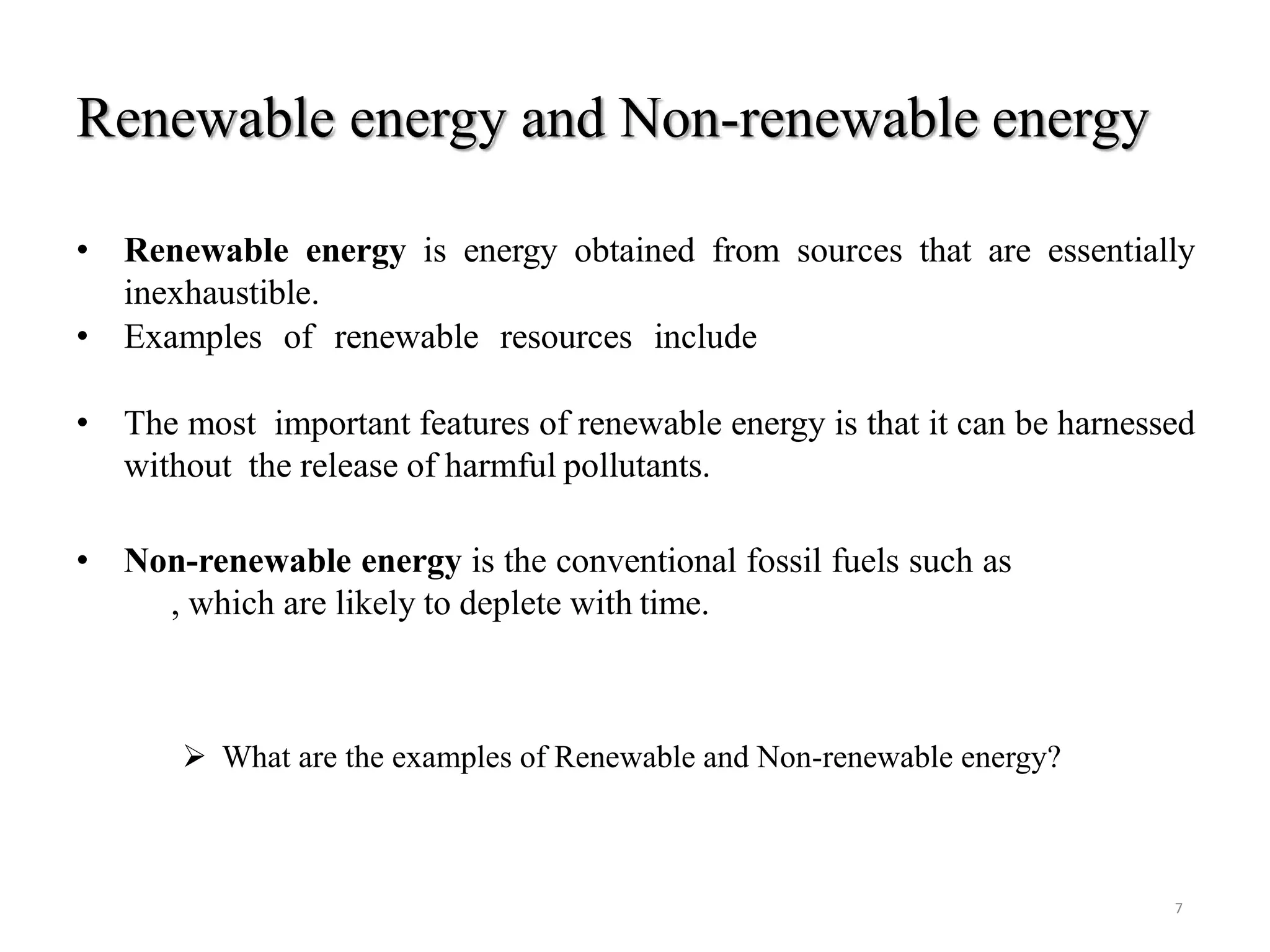 Renewable energy and Non-renewable energy

• **Renewable energy** is energy obtained from sources that are essentially inexhaustible.
• Examples of renewable resources include

• The most important features of renewable energy is that it can be harnessed without the release of harmful pollutants.

• **Non-renewable energy** is the conventional fossil fuels such as
, which are likely to deplete with time.

➢ What are the examples of Renewable and Non-renewable energy?

7